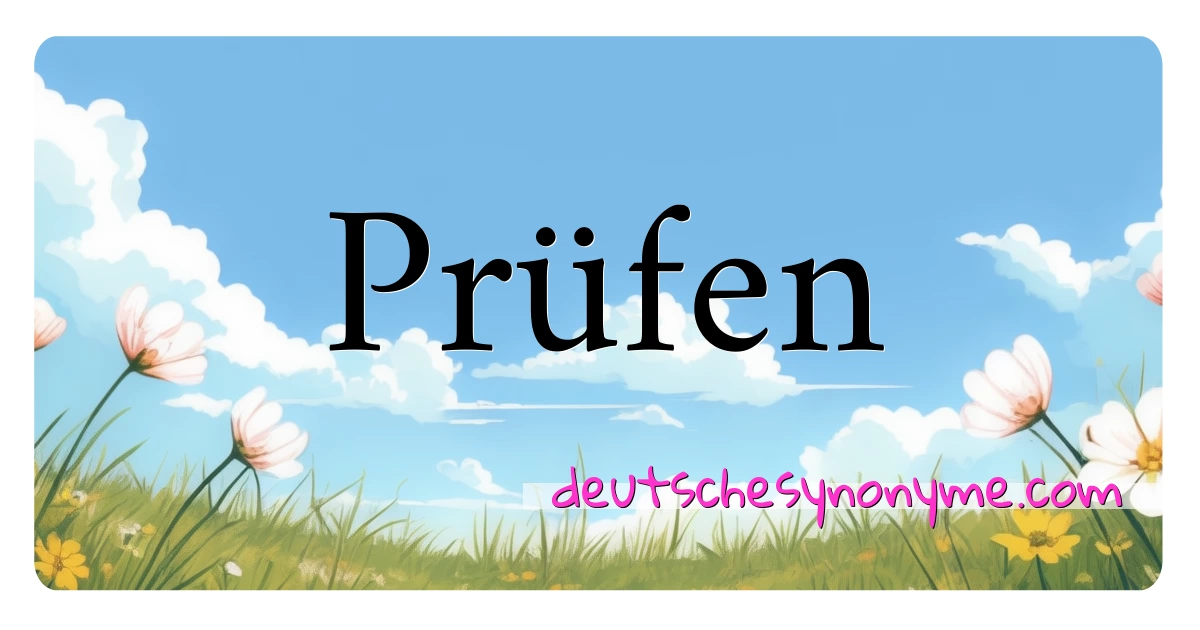 Prüfen

deutschesynonyme.com